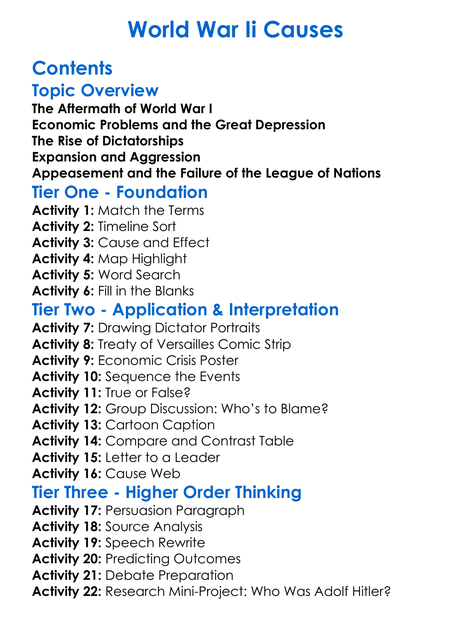 World War Ii Causes

Contents

Topic Overview

The Aftermath of World War I
Economic Problems and the Great Depression
The Rise of Dictatorships
Expansion and Aggression
Appeasement and the Failure of the League of Nations

Tier One - Foundation

Activity 1: Match the Terms
Activity 2: Timeline Sort
Activity 3: Cause and Effect
Activity 4: Map Highlight
Activity 5: Word Search
Activity 6: Fill in the Blanks

Tier Two - Application & Interpretation

Activity 7: Drawing Dictator Portraits
Activity 8: Treaty of Versailles Comic Strip
Activity 9: Economic Crisis Poster
Activity 10: Sequence the Events
Activity 11: True or False?
Activity 12: Group Discussion: Who's to Blame?
Activity 13: Cartoon Caption
Activity 14: Compare and Contrast Table
Activity 15: Letter to a Leader
Activity 16: Cause Web

Tier Three - Higher Order Thinking

Activity 17: Persuasion Paragraph
Activity 18: Source Analysis
Activity 19: Speech Rewrite
Activity 20: Predicting Outcomes
Activity 21: Debate Preparation
Activity 22: Research Mini-Project: Who Was Adolf Hitler?